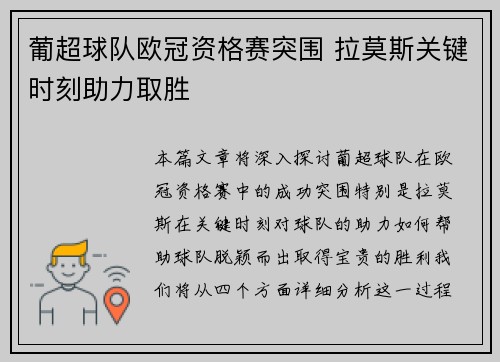 葡超球队欧冠资格赛突围 拉莫斯关键时刻助力取胜

本篇文章将深入探讨葡超球队在欧冠资格赛中的成功突围特别是拉莫斯在关键时刻对球队的助力如何帮助球队脱颖而出取得宝贵的胜利我们将从四个方面详细分析这一过程